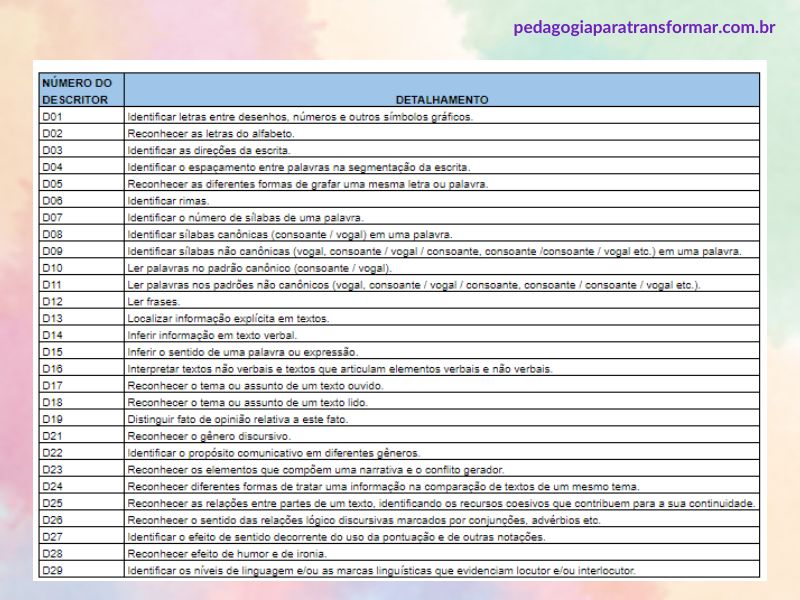 pedagogiaparatransformar.com.br

| NÚMERO DO DESCRITOR | DETALHAMENTO |
|---|---|
| D01 | Identificar letras entre desenhos, números e outros símbolos gráficos. |
| D02 | Reconhecer as letras do alfabeto. |
| D03 | Identificar as direções da escrita. |
| D04 | Identificar o espaçamento entre palavras na segmentação da escrita. |
| D05 | Reconhecer as diferentes formas de grafar uma mesma letra ou palavra. |
| D06 | Identificar rimas. |
| D07 | Identificar o número de sílabas de uma palavra. |
| D08 | Identificar sílabas canônicas (consoante / vogal) em uma palavra. |
| D09 | Identificar sílabas não canônicas (vogal, consoante / vogal / consoante, consoante /consoante / vogal etc.) em uma palavra. |
| D10 | Ler palavras no padrão canônico (consoante / vogal). |
| D11 | Ler palavras nos padrões não canônicos (vogal, consoante / vogal / consoante, consoante / consoante / vogal etc.). |
| D12 | Ler frases. |
| D13 | Localizar informação explícita em textos. |
| D14 | Inferir informação em texto verbal. |
| D15 | Inferir o sentido de uma palavra ou expressão. |
| D16 | Interpretar textos não verbais e textos que articulam elementos verbais e não verbais. |
| D17 | Reconhecer o tema ou assunto de um texto ouvido. |
| D18 | Reconhecer o tema ou assunto de um texto lido. |
| D19 | Distinguir fato de opinião relativa a este fato. |
| D21 | Reconhecer o gênero discursivo. |
| D22 | Identificar o propósito comunicativo em diferentes gêneros. |
| D23 | Reconhecer os elementos que compõem uma narrativa e o conflito gerador. |
| D24 | Reconhecer diferentes formas de tratar uma informação na comparação de textos de um mesmo tema. |
| D25 | Reconhecer as relações entre partes de um texto, identificando os recursos coesivos que contribuem para a sua continuidade. |
| D26 | Reconhecer o sentido das relações lógico discursivas marcados por conjunções, advérbios etc. |
| D27 | Identificar o efeito de sentido decorrente do uso da pontuação e de outras notações. |
| D28 | Reconhecer efeito de humor e de ironia. |
| D29 | Identificar os níveis de linguagem e/ou as marcas linguísticas que evidenciam locutor e/ou interlocutor. |